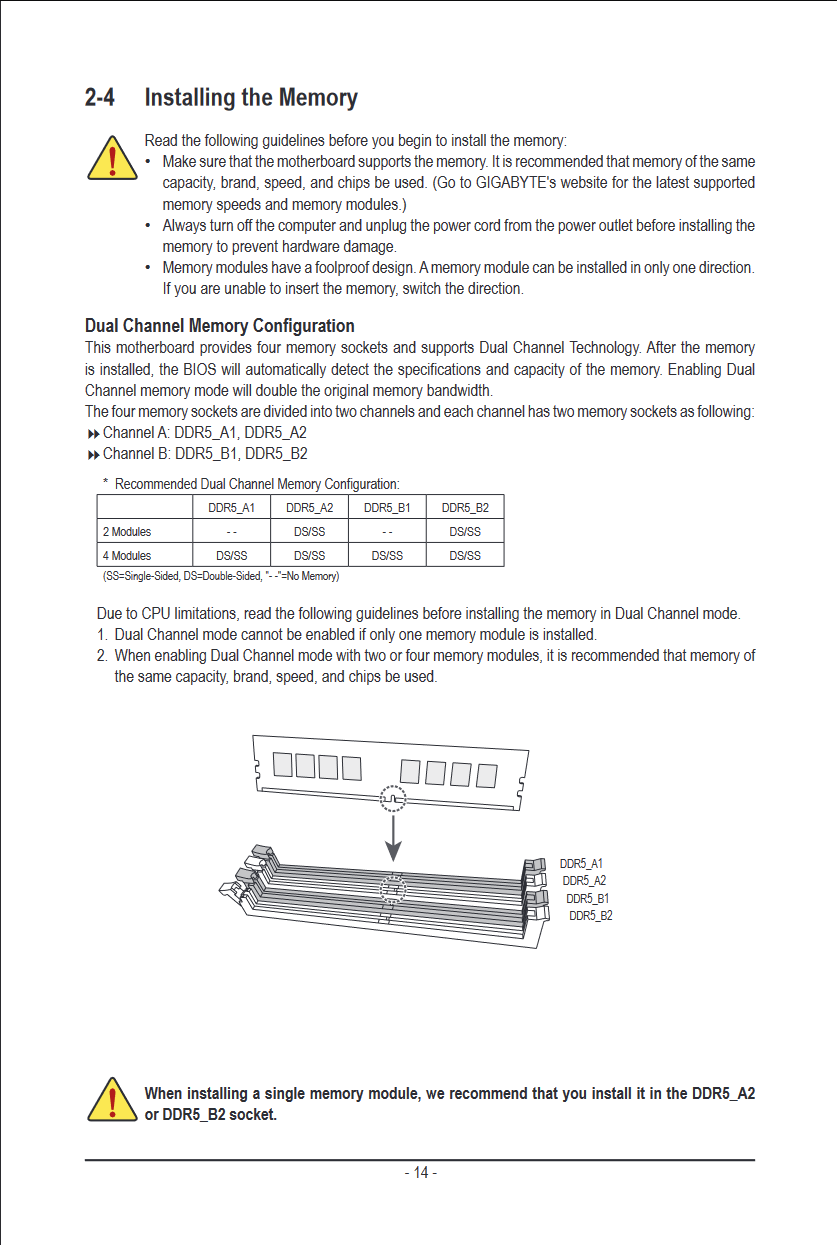 2-4 Installing the Memory

Read the following guidelines before you begin to install the memory:
• Make sure that the motherboard supports the memory. It is recommended that memory of the same capacity, brand, speed, and chips be used. (Go to GIGABYTE's website for the latest supported memory speeds and memory modules.)
• Always turn off the computer and unplug the power cord from the power outlet before installing the memory to prevent hardware damage.
• Memory modules have a foolproof design. A memory module can be installed in only one direction. If you are unable to insert the memory, switch the direction.

Dual Channel Memory Configuration
This motherboard provides four memory sockets and supports Dual Channel Technology. After the memory is installed, the BIOS will automatically detect the specifications and capacity of the memory. Enabling Dual Channel memory mode will double the original memory bandwidth.
The four memory sockets are divided into two channels and each channel has two memory sockets as following:
Channel A: DDR5_A1, DDR5_A2
Channel B: DDR5_B1, DDR5_B2

* Recommended Dual Channel Memory Configuration:

| | DDR5_A1 | DDR5_A2 | DDR5_B1 | DDR5_B2 |
|---|---|---|---|---|
| 2 Modules | - - | DS/SS | - - | DS/SS |
| 4 Modules | DS/SS | DS/SS | DS/SS | DS/SS |

(SS=Single-Sided, DS=Double-Sided, "- -"=No Memory)

Due to CPU limitations, read the following guidelines before installing the memory in Dual Channel mode.
1. Dual Channel mode cannot be enabled if only one memory module is installed.
2. When enabling Dual Channel mode with two or four memory modules, it is recommended that memory of the same capacity, brand, speed, and chips be used.

DDR5_A1
DDR5_A2
DDR5_B1
DDR5_B2

When installing a single memory module, we recommend that you install it in the DDR5_A2 or DDR5_B2 socket.

- 14 -